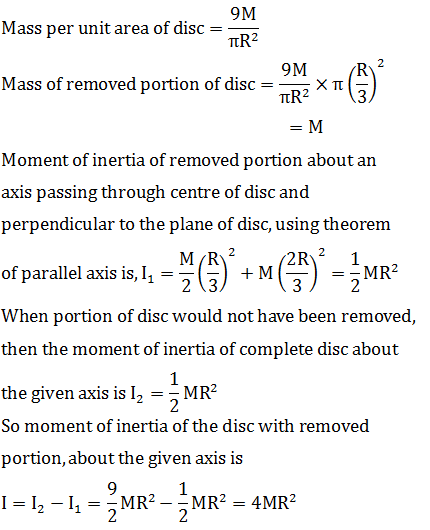 Mass per unit area of disc $= \frac{9M}{\pi R^2}$

Mass of removed portion of disc $= \frac{9M}{\pi R^2} \times \pi \left(\frac{R}{3}\right)^2$
$= M$

Moment of inertia of removed portion about an axis passing through centre of disc and perpendicular to the plane of disc, using theorem of parallel axis is, $I_1 = \frac{M}{2}\left(\frac{R}{3}\right)^2 + M\left(\frac{2R}{3}\right)^2 = \frac{1}{2}MR^2$

When portion of disc would not have been removed, then the moment of inertia of complete disc about the given axis is $I_2 = \frac{1}{2}MR^2$

So moment of inertia of the disc with removed portion, about the given axis is

$I = I_2 - I_1 = \frac{9}{2}MR^2 - \frac{1}{2}MR^2 = 4MR^2$